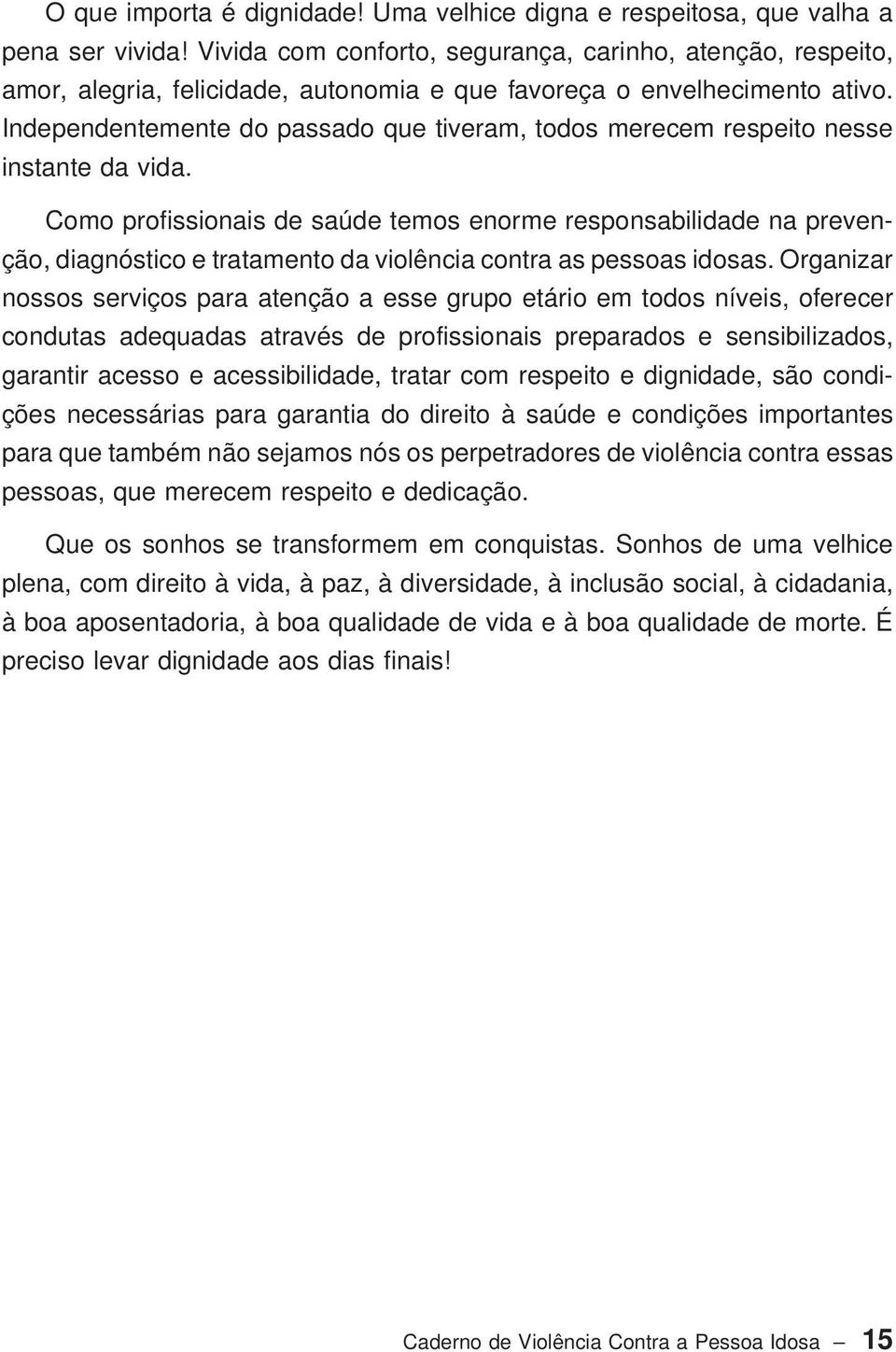 O que importa é dignidade! Uma velhice digna e respeitosa, que valha a pena ser vivida! Vivida com conforto, segurança, carinho, atenção, respeito, amor, alegria, felicidade, autonomia e que favoreça o envelhecimento ativo. Independentemente do passado que tiveram, todos merecem respeito nesse instante da vida.

Como profissionais de saúde temos enorme responsabilidade na prevenção, diagnóstico e tratamento da violência contra as pessoas idosas. Organizar nossos serviços para atenção a esse grupo etário em todos níveis, oferecer condutas adequadas através de profissionais preparados e sensibilizados, garantir acesso e acessibilidade, tratar com respeito e dignidade, são condições necessárias para garantia do direito à saúde e condições importantes para que também não sejamos nós os perpetradores de violência contra essas pessoas, que merecem respeito e dedicação.

Que os sonhos se transformem em conquistas. Sonhos de uma velhice plena, com direito à vida, à paz, à diversidade, à inclusão social, à cidadania, à boa aposentadoria, à boa qualidade de vida e à boa qualidade de morte. É preciso levar dignidade aos dias finais!

Caderno de Violência Contra a Pessoa Idosa — 15